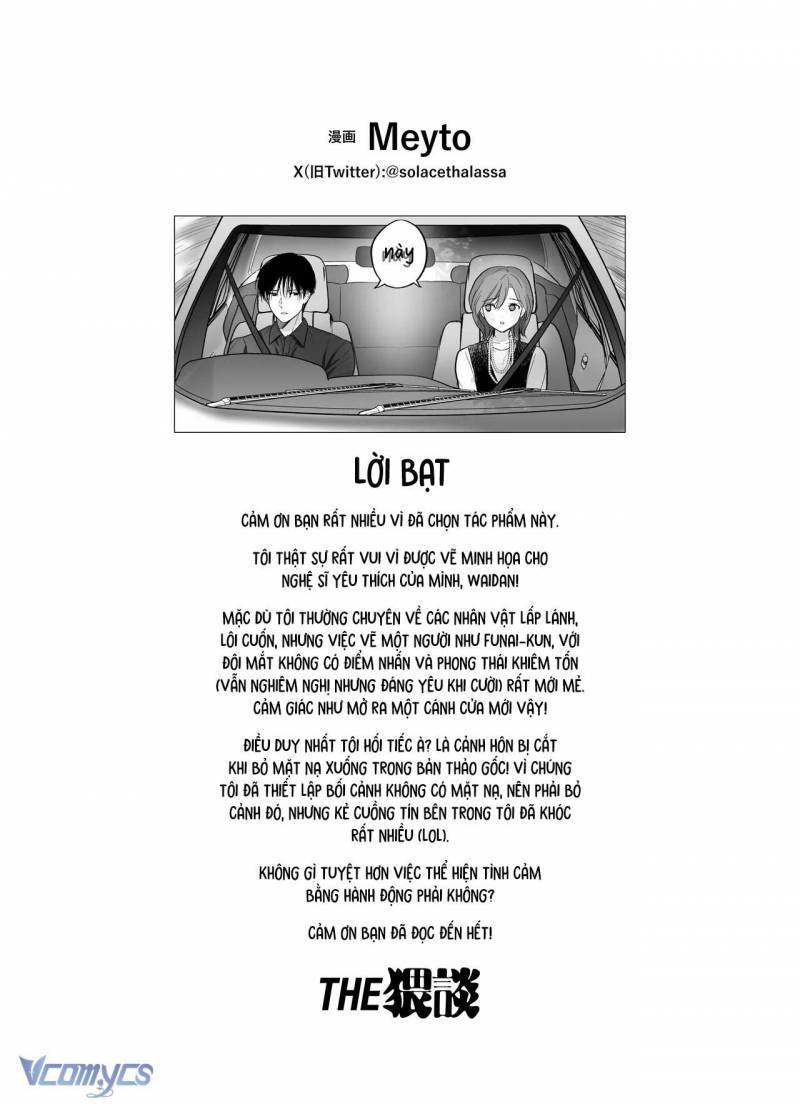 漫画 Meyto

X(旧Twitter):@solacethalassa

này

LỜI BẠT

CẢM ƠN BẠN RẤT NHIỀU VÌ ĐÃ CHỌN TÁC PHẨM NÀY.

TÔI THẬT SỰ RẤT VUI VÌ ĐƯỢC VẼ MINH HỌA CHO NGHỆ SĨ YÊU THÍCH CỦA MÌNH, WAIDAN!

MẶC DÙ TÔI THƯỜNG CHUYÊN VỀ CÁC NHÂN VẬT LẤP LÁNH, LÔI CUỐN, NHƯNG VIỆC VẼ MỘT NGƯỜI NHƯ FUNAI-KUN, VỚI ĐÔI MẮT KHÔNG CÓ ĐIỂM NHẤN VÀ PHONG THÁI KHIÊM TỐN (VẪN NGHIÊM NGHỊ NHƯNG ĐÁNG YÊU KHI CƯỜI) RẤT MỚI MẺ. CẢM GIÁC NHƯ MỞ RA MỘT CÁNH CỬA MỚI VẬY!

ĐIỀU DUY NHẤT TÔI HỐI TIẾC À? LÀ CẢNH HÔN BỊ CẮT KHI BỎ MẶT NẠ XUỐNG TRONG BẢN THẢO GỐC! VÌ CHÚNG TÔI ĐÃ THIẾT LẬP BỐI CẢNH KHÔNG CÓ MẶT NẠ, NÊN PHẢI BỎ CẢNH ĐÓ, NHƯNG KẺ CUỒNG TÍN BÊN TRONG TÔI ĐÃ KHÓC RẤT NHIỀU (LOL).

KHÔNG GÌ TUYỆT HƠN VIỆC THỂ HIỆN TÌNH CẢM BẰNG HÀNH ĐỘNG PHẢI KHÔNG?

CẢM ƠN BẠN ĐÃ ĐỌC ĐẾN HẾT!

THE猥談

Vcomycs